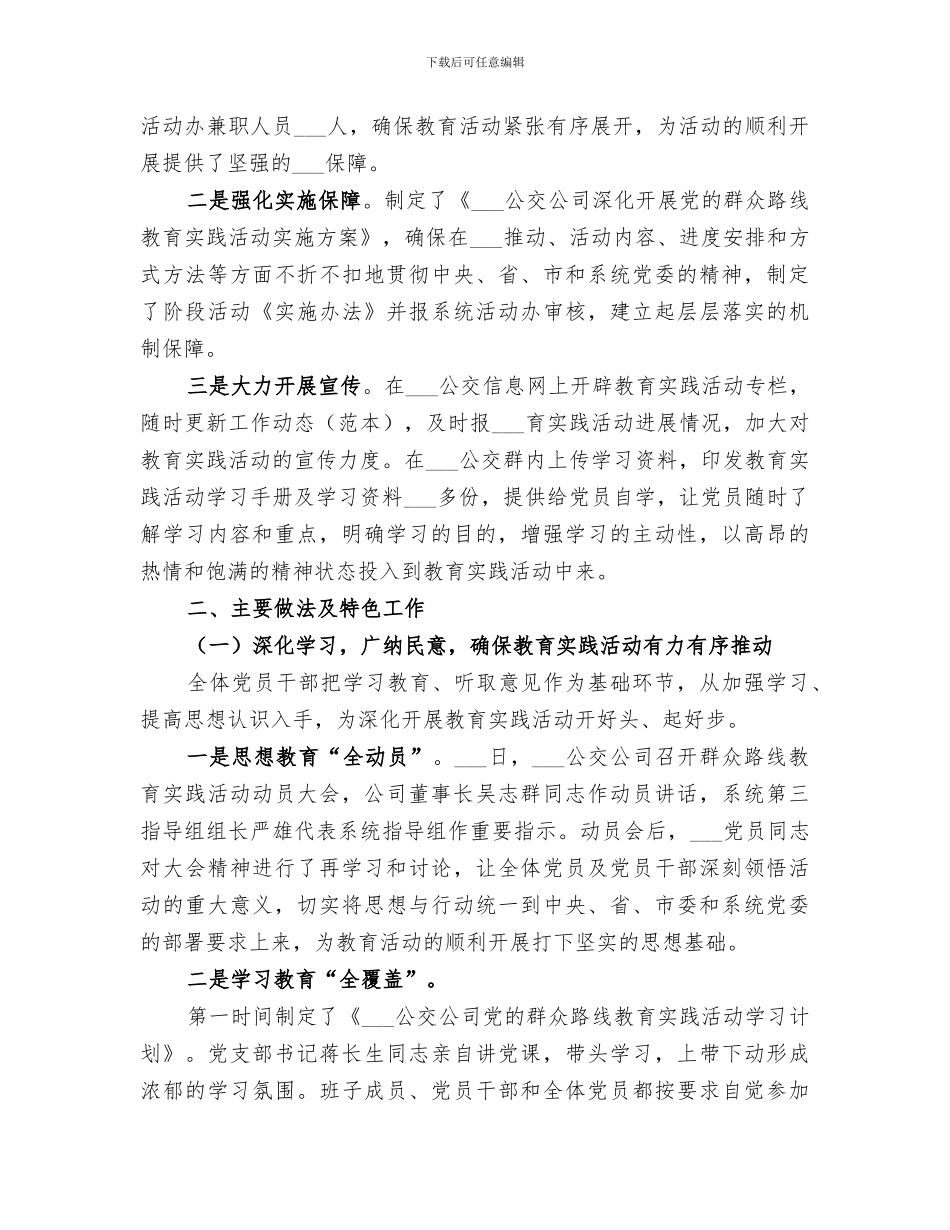 下载后可任意编辑

活动办兼职人员___人，确保教育活动紧张有序展开，为活动的顺利开展提供了坚强的___保障。

二是强化实施保障。制定了《___公交公司深化开展党的群众路线教育实践活动实施方案》，确保在___推动、活动内容、进度安排和方式方法等方面不折不扣地贯彻中央、省、市和系统党委的精神，制定了阶段活动《实施办法》并报系统活动办审核，建立起层层落实的机制保障。

三是大力开展宣传。在___公交信息网上开辟教育实践活动专栏，随时更新工作动态（范本），及时报___育实践活动进展情况，加大对教育实践活动的宣传力度。在___公交群内上传学习资料，印发教育实践活动学习手册及学习资料___多份，提供给党员自学，让党员随时了解学习内容和重点，明确学习的目的，增强学习的主动性，以高昂的热情和饱满的精神状态投入到教育实践活动中来。

二、主要做法及特色工作

（一）深化学习，广纳民意，确保教育实践活动有力有序推动

全体党员干部把学习教育、听取意见作为基础环节，从加强学习、提高思想认识入手，为深化开展教育实践活动开好头、起好步。

一是思想教育“全动员”。___日，___公交公司召开群众路线教育实践活动动员大会，公司董事长吴志群同志作动员讲话，系统第三指导组组长严雄代表系统指导组作重要指示。动员会后，___党员同志对大会精神进行了再学习和讨论，让全体党员及党员干部深刻领悟活动的重大意义，切实将思想与行动统一到中央、省、市委和系统党委的部署要求上来，为教育活动的顺利开展打下坚实的思想基础。

二是学习教育“全覆盖”。

第一时间制定了《___公交公司党的群众路线教育实践活动学习计划》。党支部书记蒋长生同志亲自讲党课，带头学习，上带下动形成浓郁的学习氛围。班子成员、党员干部和全体党员都按要求自觉参加